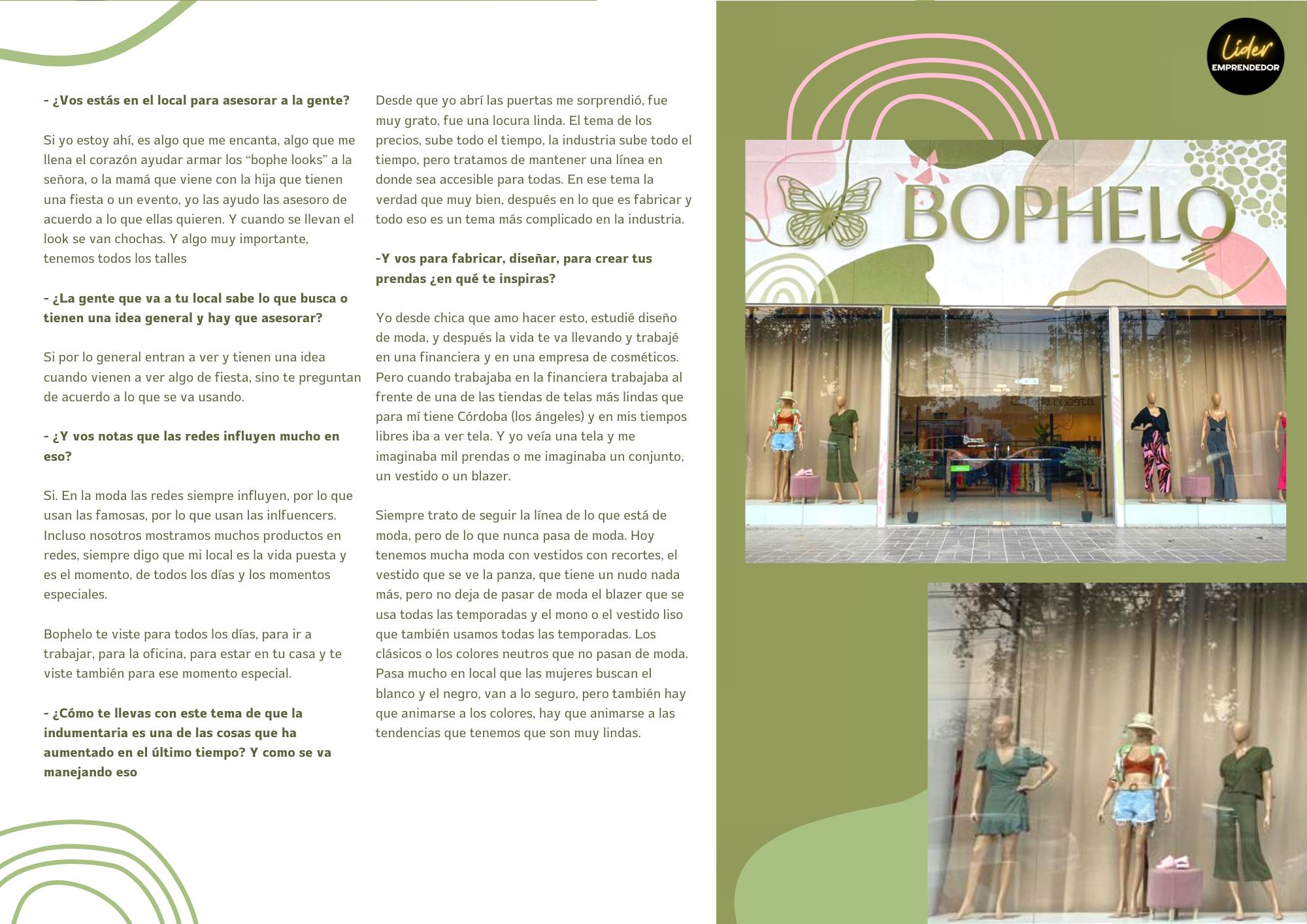 **- ¿Vos estás en el local para asesorar a la gente?**

Si yo estoy ahí, es algo que me encanta, algo que me llena el corazón ayudar armar los “bophe looks” a la señora, o la mamá que viene con la hija que tienen una fiesta o un evento, yo las ayudo las asesoro de acuerdo a lo que ellas quieren. Y cuando se llevan el look se van chochas. Y algo muy importante, tenemos todos los talles

**- ¿La gente que va a tu local sabe lo que busca o tienen una idea general y hay que asesorar?**

Si por lo general entran a ver y tienen una idea cuando vienen a ver algo de fiesta, sino te preguntan de acuerdo a lo que se va usando.

**- ¿Y vos notas que las redes influyen mucho en eso?**

Si. En la moda las redes siempre influyen, por lo que usan las famosas, por lo que usan las inlfuencers. Incluso nosotros mostramos muchos productos en redes, siempre digo que mi local es la vida puesta y es el momento, de todos los días y los momentos especiales.

Bophelo te viste para todos los días, para ir a trabajar, para la oficina, para estar en tu casa y te viste también para ese momento especial.

**- ¿Cómo te llevas con este tema de que la indumentaria es una de las cosas que ha aumentado en el último tiempo? Y como se va manejando eso**

Desde que yo abrí las puertas me sorprendió, fue muy grato, fue una locura linda. El tema de los precios, sube todo el tiempo, la industria sube todo el tiempo, pero tratamos de mantener una línea en donde sea accesible para todas. En ese tema la verdad que muy bien, después en lo que es fabricar y todo eso es un tema más complicado en la industria.

**-Y vos para fabricar, diseñar, para crear tus prendas ¿en qué te inspiras?**

Yo desde chica que amo hacer esto, estudié diseño de moda, y después la vida te va llevando y trabajé en una financiera y en una empresa de cosméticos. Pero cuando trabajaba en la financiera trabajaba al frente de una de las tiendas de telas más lindas que para mí tiene Córdoba (los ángeles) y en mis tiempos libres iba a ver tela. Y yo veía una tela y me imaginaba mil prendas o me imaginaba un conjunto, un vestido o un blazer.

Siempre trato de seguir la línea de lo que está de moda, pero de lo que nunca pasa de moda. Hoy tenemos mucha moda con vestidos con recortes, el vestido que se ve la panza, que tiene un nudo nada más, pero no deja de pasar de moda el blazer que se usa todas las temporadas y el mono o el vestido liso que también usamos todas las temporadas. Los clásicos o los colores neutros que no pasan de moda. Pasa mucho en local que las mujeres buscan el blanco y el negro, van a lo seguro, pero también hay que animarse a los colores, hay que animarse a las tendencias que tenemos que son muy lindas.

Líder
EMPRENDEDOR

BOPHELO

La vida puesta